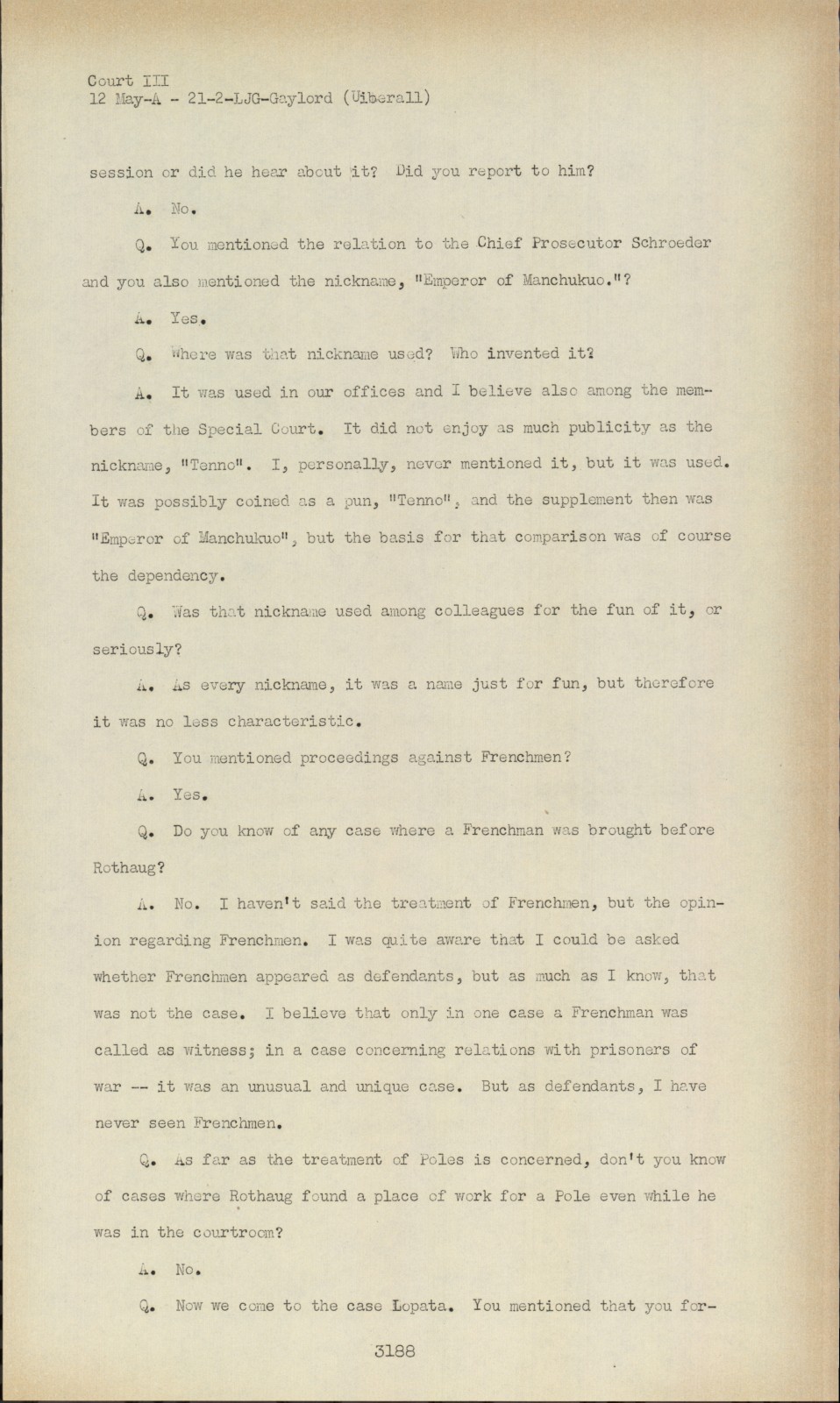 Court III
12 May-A - 21-2-LJG-Gaylord (Uiberall)

session or did he hear about it? Did you report to him?

A. No.

Q. You mentioned the relation to the Chief Prosecutor Schroeder and you also mentioned the nickname, "Emperor of Manchukuo."?

A. Yes.

Q. Where was that nickname used? Who invented it?

A. It was used in our offices and I believe also among the members of the Special Court. It did not enjoy as much publicity as the nickname, "Tenno". I, personally, never mentioned it, but it was used. It was possibly coined as a pun, "Tenno", and the supplement then was "Emperor of Manchukuo", but the basis for that comparison was of course the dependency.

Q. Was that nickname used among colleagues for the fun of it, or seriously?

A. As every nickname, it was a name just for fun, but therefore it was no less characteristic.

Q. You mentioned proceedings against Frenchmen?

A. Yes.

Q. Do you know of any case where a Frenchman was brought before Rothaug?

A. No. I haven't said the treatment of Frenchmen, but the opinion regarding Frenchmen. I was quite aware that I could be asked whether Frenchmen appeared as defendants, but as much as I know, that was not the case. I believe that only in one case a Frenchman was called as witness; in a case concerning relations with prisoners of war -- it was an unusual and unique case. But as defendants, I have never seen Frenchmen.

Q. As far as the treatment of Poles is concerned, don't you know of cases where Rothaug found a place of work for a Pole even while he was in the courtroom?

A. No.

Q. Now we come to the case Lopata. You mentioned that you for-

3188